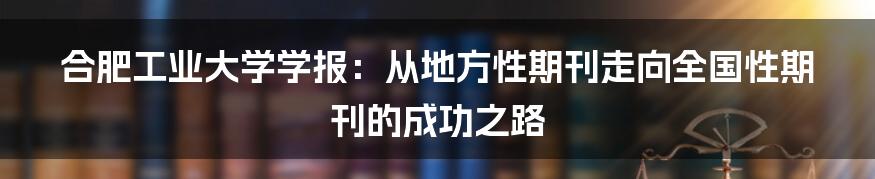 合肥工业大学学报：从地方性期刊走向全国性期刊的成功之路